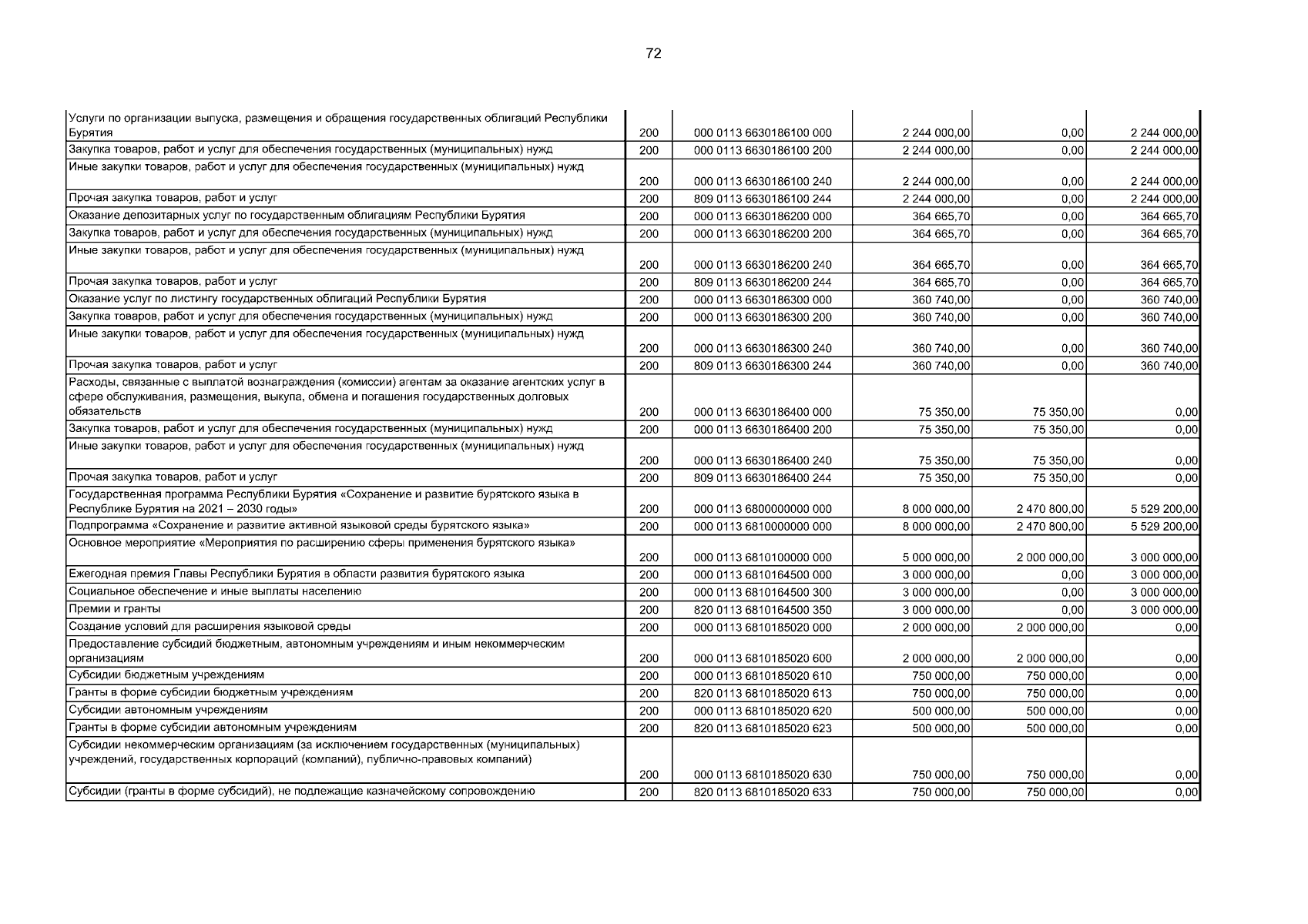 72

| Услуги по организации выпуска, размещения и обращения государственных облигаций Республики Бурятия | 200 | 000 0113 6630186100 000 | 2 244 000,00 | 0,00 | 2 244 000,00 |
|---|---|---|---|---|---|
| Закупка товаров, работ и услуг для обеспечения государственных (муниципальных) нужд | 200 | 000 0113 6630186100 200 | 2 244 000,00 | 0,00 | 2 244 000,00 |
| Иные закупки товаров, работ и услуг для обеспечения государственных (муниципальных) нужд | 200 | 000 0113 6630186100 240 | 2 244 000,00 | 0,00 | 2 244 000,00 |
| Прочая закупка товаров, работ и услуг | 200 | 809 0113 6630186100 244 | 2 244 000,00 | 0,00 | 2 244 000,00 |
| Оказание депозитарных услуг по государственным облигациям Республики Бурятия | 200 | 000 0113 6630186200 000 | 364 665,70 | 0,00 | 364 665,70 |
| Закупка товаров, работ и услуг для обеспечения государственных (муниципальных) нужд | 200 | 000 0113 6630186200 200 | 364 665,70 | 0,00 | 364 665,70 |
| Иные закупки товаров, работ и услуг для обеспечения государственных (муниципальных) нужд | 200 | 000 0113 6630186200 240 | 364 665,70 | 0,00 | 364 665,70 |
| Прочая закупка товаров, работ и услуг | 200 | 809 0113 6630186200 244 | 364 665,70 | 0,00 | 364 665,70 |
| Оказание услуг по листингу государственных облигаций Республики Бурятия | 200 | 000 0113 6630186300 000 | 360 740,00 | 0,00 | 360 740,00 |
| Закупка товаров, работ и услуг для обеспечения государственных (муниципальных) нужд | 200 | 000 0113 6630186300 200 | 360 740,00 | 0,00 | 360 740,00 |
| Иные закупки товаров, работ и услуг для обеспечения государственных (муниципальных) нужд | 200 | 000 0113 6630186300 240 | 360 740,00 | 0,00 | 360 740,00 |
| Прочая закупка товаров, работ и услуг | 200 | 809 0113 6630186300 244 | 360 740,00 | 0,00 | 360 740,00 |
| Расходы, связанные с выплатой вознаграждения (комиссии) агентам за оказание агентских услуг в сфере обслуживания, размещения, выкупа, обмена и погашения государственных долговых обязательств | 200 | 000 0113 6630186400 000 | 75 350,00 | 75 350,00 | 0,00 |
| Закупка товаров, работ и услуг для обеспечения государственных (муниципальных) нужд | 200 | 000 0113 6630186400 200 | 75 350,00 | 75 350,00 | 0,00 |
| Иные закупки товаров, работ и услуг для обеспечения государственных (муниципальных) нужд | 200 | 000 0113 6630186400 240 | 75 350,00 | 75 350,00 | 0,00 |
| Прочая закупка товаров, работ и услуг | 200 | 809 0113 6630186400 244 | 75 350,00 | 75 350,00 | 0,00 |
| Государственная программа Республики Бурятия «Сохранение и развитие бурятского языка в Республике Бурятия на 2021 – 2030 годы» | 200 | 000 0113 6800000000 000 | 8 000 000,00 | 2 470 800,00 | 5 529 200,00 |
| Подпрограмма «Сохранение и развитие активной языковой среды бурятского языка» | 200 | 000 0113 6810000000 000 | 8 000 000,00 | 2 470 800,00 | 5 529 200,00 |
| Основное мероприятие «Мероприятия по расширению сферы применения бурятского языка» | 200 | 000 0113 6810100000 000 | 5 000 000,00 | 2 000 000,00 | 3 000 000,00 |
| Ежегодная премия Главы Республики Бурятия в области развития бурятского языка | 200 | 000 0113 6810164500 000 | 3 000 000,00 | 0,00 | 3 000 000,00 |
| Социальное обеспечение и иные выплаты населению | 200 | 000 0113 6810164500 300 | 3 000 000,00 | 0,00 | 3 000 000,00 |
| Премии и гранты | 200 | 820 0113 6810164500 350 | 3 000 000,00 | 0,00 | 3 000 000,00 |
| Создание условий для расширения языковой среды | 200 | 000 0113 6810185020 000 | 2 000 000,00 | 2 000 000,00 | 0,00 |
| Предоставление субсидий бюджетным, автономным учреждениям и иным некоммерческим организациям | 200 | 000 0113 6810185020 600 | 2 000 000,00 | 2 000 000,00 | 0,00 |
| Субсидии бюджетным учреждениям | 200 | 000 0113 6810185020 610 | 750 000,00 | 750 000,00 | 0,00 |
| Гранты в форме субсидии бюджетным учреждениям | 200 | 820 0113 6810185020 613 | 750 000,00 | 750 000,00 | 0,00 |
| Субсидии автономным учреждениям | 200 | 000 0113 6810185020 620 | 500 000,00 | 500 000,00 | 0,00 |
| Гранты в форме субсидии автономным учреждениям | 200 | 820 0113 6810185020 623 | 500 000,00 | 500 000,00 | 0,00 |
| Субсидии некоммерческим организациям (за исключением государственных (муниципальных) учреждений, государственных корпораций (компаний), публично-правовых компаний) | 200 | 000 0113 6810185020 630 | 750 000,00 | 750 000,00 | 0,00 |
| Субсидии (гранты в форме субсидий), не подлежащие казначейскому сопровождению | 200 | 820 0113 6810185020 633 | 750 000,00 | 750 000,00 | 0,00 |